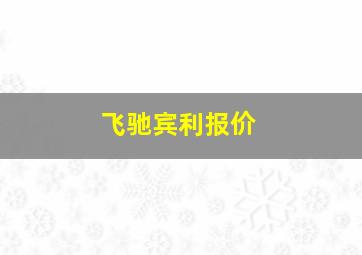 飞驰宾利报价